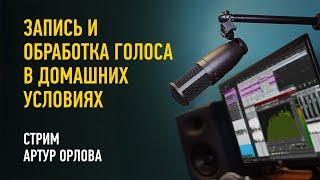 ЗАПИСЬ И ОБРАБОТКА ГОЛОСА В ДОМАШНИХ УСЛОВИЯХ

СТРИМ
АРТУР ОРЛОВА